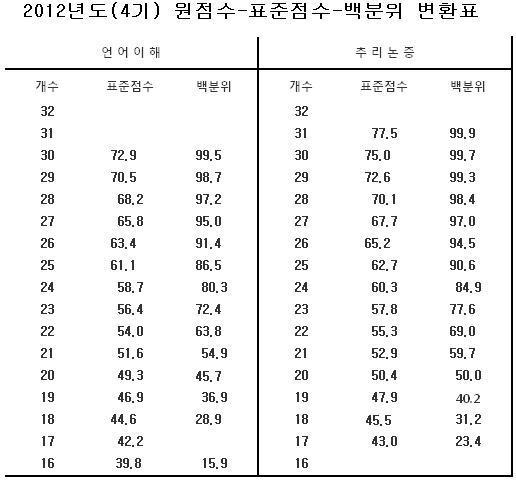 2012년도(4기) 원점수-표준점수-백분위 변환표

| 언어이해 | | | 추리논증 | | |
|---|---|---|---|---|---|
| 개수 | 표준점수 | 백분위 | 개수 | 표준점수 | 백분위 |
| 32 | | | 32 | | |
| 31 | | | 31 | 77.5 | 99.9 |
| 30 | 72.9 | 99.5 | 30 | 75.0 | 99.7 |
| 29 | 70.5 | 98.7 | 29 | 72.6 | 99.3 |
| 28 | 68.2 | 97.2 | 28 | 70.1 | 98.4 |
| 27 | 65.8 | 95.0 | 27 | 67.7 | 97.0 |
| 26 | 63.4 | 91.4 | 26 | 65.2 | 94.5 |
| 25 | 61.1 | 86.5 | 25 | 62.7 | 90.6 |
| 24 | 58.7 | 80.3 | 24 | 60.3 | 84.9 |
| 23 | 56.4 | 72.4 | 23 | 57.8 | 77.6 |
| 22 | 54.0 | 63.8 | 22 | 55.3 | 69.0 |
| 21 | 51.6 | 54.9 | 21 | 52.9 | 59.7 |
| 20 | 49.3 | 45.7 | 20 | 50.4 | 50.0 |
| 19 | 46.9 | 36.9 | 19 | 47.9 | 40.2 |
| 18 | 44.6 | 28.9 | 18 | 45.5 | 31.2 |
| 17 | 42.2 | | 17 | 43.0 | 23.4 |
| 16 | 39.8 | 15.9 | 16 | | |